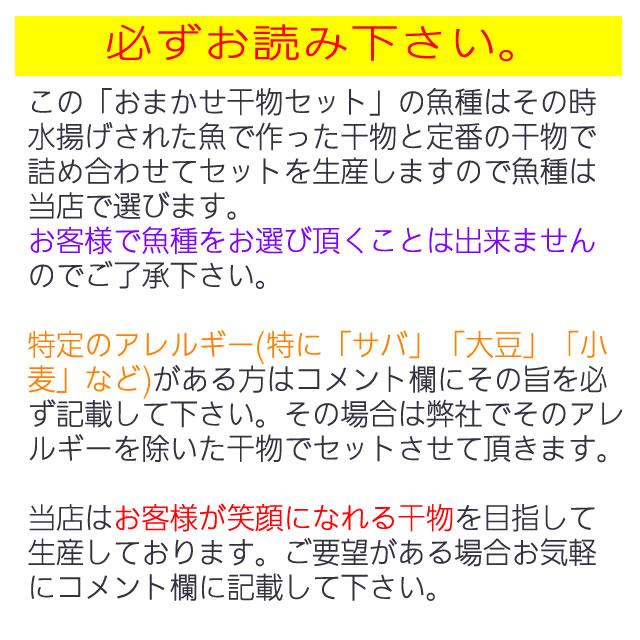 必ずお読み下さい。

この「おまかせ干物セット」の魚種はその時水揚げされた魚で作った干物と定番の干物で詰め合わせてセットを生産しますので魚種は当店で選びます。
お客様で魚種をお選び頂くことは出来ませんのでご了承下さい。

特定のアレルギー(特に「サバ」「大豆」「小麦」など)がある方はコメント欄にその旨を必ず記載して下さい。その場合は弊社でそのアレルギーを除いた干物でセットさせて頂きます。

当店はお客様が笑顔になれる干物を目指して生産しております。ご要望がある場合お気軽にコメント欄に記載して下さい。